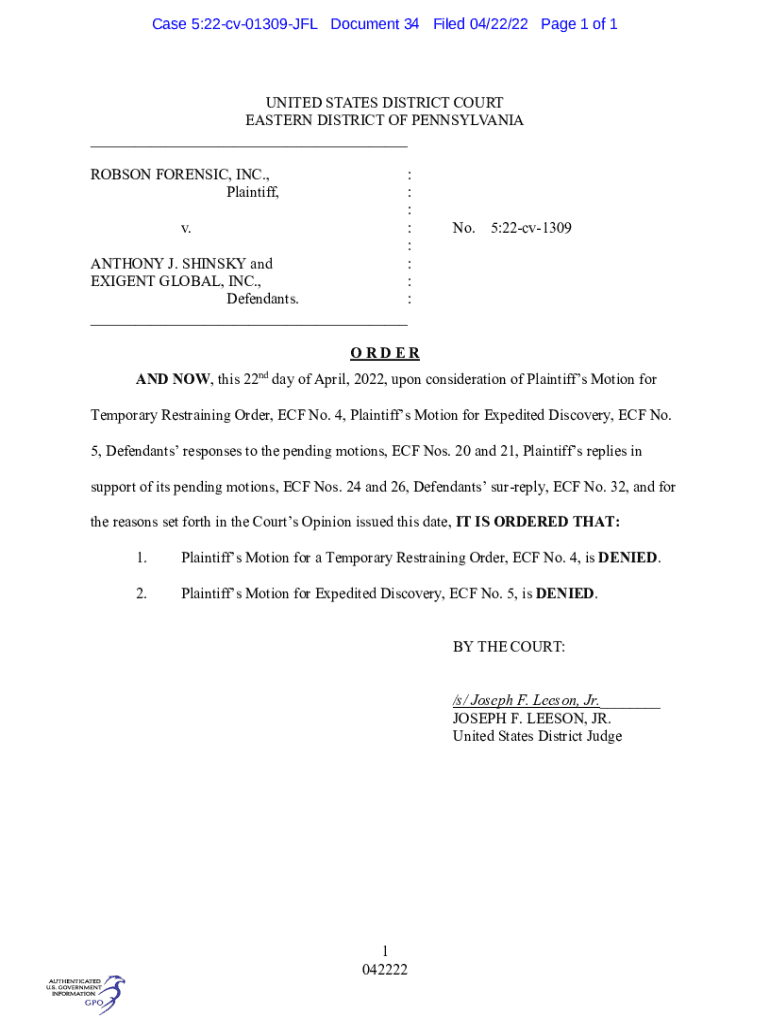 Case 5:22-cv-01309-JFL Document 34 Filed 04/22/22 Page 1 of 1

UNITED STATES DISTRICT COURT
EASTERN DISTRICT OF PENNSYLVANIA

ROBSON FORENSIC, INC.,
Plaintiff,

v.

ANTHONY J. SHINSKY and
EXIGENT GLOBAL, INC.,
Defendants.

:
:
:
:
:
:
:
:

No. 5:22-cv-1309

O R D E R

AND NOW, this 22$^{nd}$ day of April, 2022, upon consideration of Plaintiff's Motion for Temporary Restraining Order, ECF No. 4, Plaintiff's Motion for Expedited Discovery, ECF No. 5, Defendants' responses to the pending motions, ECF Nos. 20 and 21, Plaintiff's replies in support of its pending motions, ECF Nos. 24 and 26, Defendants' sur-reply, ECF No. 32, and for the reasons set forth in the Court's Opinion issued this date, IT IS ORDERED THAT:

1. Plaintiff's Motion for a Temporary Restraining Order, ECF No. 4, is DENIED.

2. Plaintiff's Motion for Expedited Discovery, ECF No. 5, is DENIED.

BY THE COURT:

/s/ Joseph F. Leeson, Jr.
JOSEPH F. LEESON, JR.
United States District Judge

1
042222

AUTHENTICATED
U.S. GOVERNMENT
INFORMATION
GPO